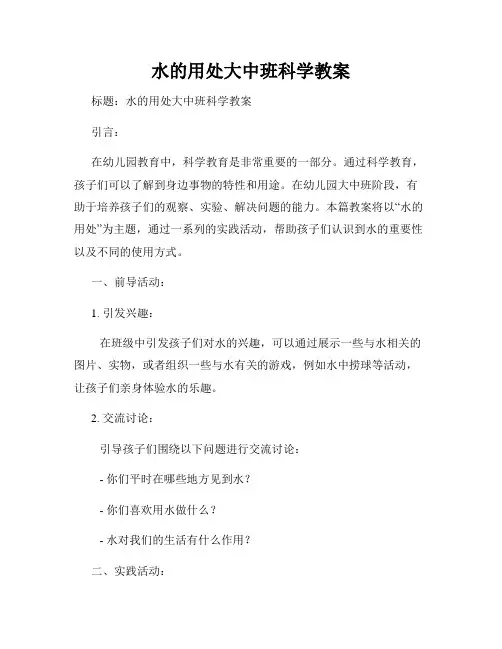 水的用处大中班科学教案

标题：水的用处大中班科学教案

引言：

在幼儿园教育中，科学教育是非常重要的一部分。通过科学教育，孩子们可以了解到身边事物的特性和用途。在幼儿园大中班阶段，有助于培养孩子们的观察、实验、解决问题的能力。本篇教案将以“水的用处”为主题，通过一系列的实践活动，帮助孩子们认识到水的重要性以及不同的使用方式。

一、前导活动：

1. 引发兴趣：

在班级中引发孩子们对水的兴趣，可以通过展示一些与水相关的图片、实物，或者组织一些与水有关的游戏，例如水中捞球等活动，让孩子们亲身体验水的乐趣。

2. 交流讨论：

引导孩子们围绕以下问题进行交流讨论：

- 你们平时在哪些地方见到水？

- 你们喜欢用水做什么？

- 水对我们的生活有什么作用？

二、实践活动：